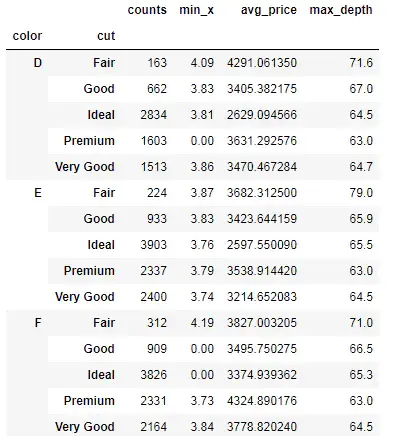 | color | cut | counts | min_x | avg_price | max_depth |
|---|---|---|---|---|---|
| D | Fair | 163 | 4.09 | 4291.061350 | 71.6 |
| | Good | 662 | 3.83 | 3405.382175 | 67.0 |
| | Ideal | 2834 | 3.81 | 2629.094566 | 64.5 |
| | Premium | 1603 | 0.00 | 3631.292576 | 63.0 |
| | Very Good | 1513 | 3.86 | 3470.467284 | 64.7 |
| E | Fair | 224 | 3.87 | 3682.312500 | 79.0 |
| | Good | 933 | 3.83 | 3423.644159 | 65.9 |
| | Ideal | 3903 | 3.76 | 2597.550090 | 65.5 |
| | Premium | 2337 | 3.79 | 3538.914420 | 63.0 |
| | Very Good | 2400 | 3.74 | 3214.652083 | 64.5 |
| F | Fair | 312 | 4.19 | 3827.003205 | 71.0 |
| | Good | 909 | 0.00 | 3495.750275 | 66.5 |
| | Ideal | 3826 | 0.00 | 3374.939362 | 65.3 |
| | Premium | 2331 | 3.73 | 4324.890176 | 63.0 |
| | Very Good | 2164 | 3.84 | 3778.820240 | 64.5 |